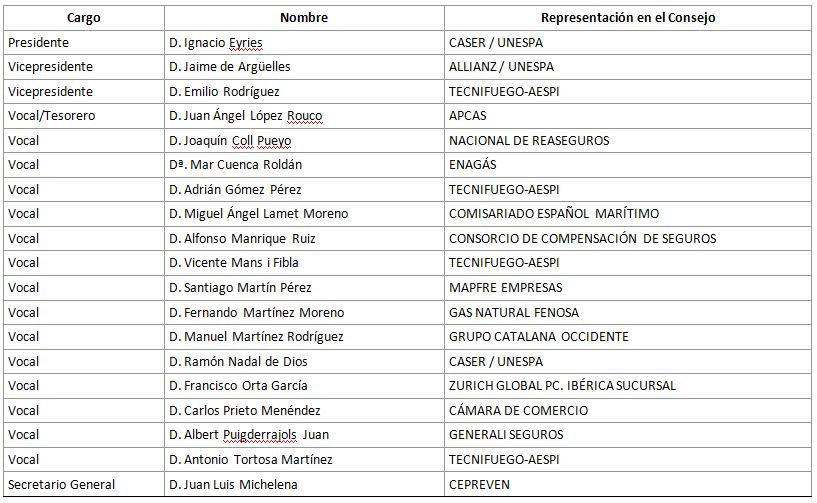 | Cargo | Nombre | Representación en el Consejo |
|---|---|---|
| Presidente | D. Ignacio Eyries | CASER / UNESPA |
| Vicepresidente | D. Jaime de Argüelles | ALLIANZ / UNESPA |
| Vicepresidente | D. Emilio Rodríguez | TECNIFUEGO-AESPI |
| Vocal/Tesorero | D. Juan Ángel López Rouco | APCAS |
| Vocal | D. Joaquín Coll Pueyo | NACIONAL DE REASEGUROS |
| Vocal | Dª. Mar Cuenca Roldán | ENAGÁS |
| Vocal | D. Adrián Gómez Pérez | TECNIFUEGO-AESPI |
| Vocal | D. Miguel Ángel Lamet Moreno | COMISARIADO ESPAÑOL MARÍTIMO |
| Vocal | D. Alfonso Manrique Ruiz | CONSORCIO DE COMPENSACIÓN DE SEGUROS |
| Vocal | D. Vicente Mans i Fibla | TECNIFUEGO-AESPI |
| Vocal | D. Santiago Martín Pérez | MAPFRE EMPRESAS |
| Vocal | D. Fernando Martínez Moreno | GAS NATURAL FENOSA |
| Vocal | D. Manuel Martínez Rodríguez | GRUPO CATALANA OCCIDENTE |
| Vocal | D. Ramón Nadal de Dios | CASER / UNESPA |
| Vocal | D. Francisco Orta García | ZURICH GLOBAL PC. IBÉRICA SUCURSAL |
| Vocal | D. Carlos Prieto Menéndez | CÁMARA DE COMERCIO |
| Vocal | D. Albert Puigderrajols Juan | GENERALI SEGUROS |
| Vocal | D. Antonio Tortosa Martínez | TECNIFUEGO-AESPI |
| Secretario General | D. Juan Luis Michelena | CEPREVEN |